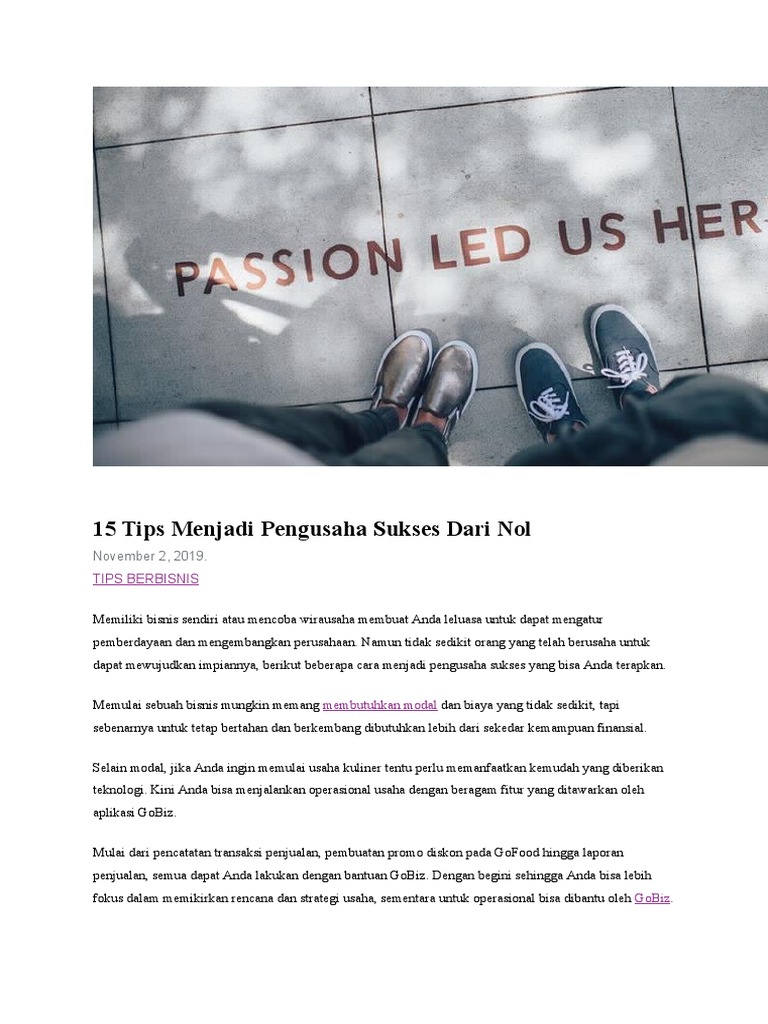 PASSION LED US HER

15 Tips Menjadi Pengusaha Sukses Dari Nol

November 2, 2019.

TIPS BERBISNIS

Memiliki bisnis sendiri atau mencoba wirausaha membuat Anda leluasa untuk dapat mengatur pemberdayaan dan mengembangkan perusahaan. Namun tidak sedikit orang yang telah berusaha untuk dapat mewujudkan impiannya, berikut beberapa cara menjadi pengusaha sukses yang bisa Anda terapkan.

Memulai sebuah bisnis mungkin memang membutuhkan modal dan biaya yang tidak sedikit, tapi sebenarnya untuk tetap bertahan dan berkembang dibutuhkan lebih dari sekedar kemampuan finansial.

Selain modal, jika Anda ingin memulai usaha kuliner tentu perlu memanfaatkan kemudah yang diberikan teknologi. Kini Anda bisa menjalankan operasional usaha dengan beragam fitur yang ditawarkan oleh aplikasi GoBiz.

Mulai dari pencatatan transaksi penjualan, pembuatan promo diskon pada GoFood hingga laporan penjualan, semua dapat Anda lakukan dengan bantuan GoBiz. Dengan begini sehingga Anda bisa lebih fokus dalam memikirkan rencana dan strategi usaha, sementara untuk operasional bisa dibantu oleh GoBiz.